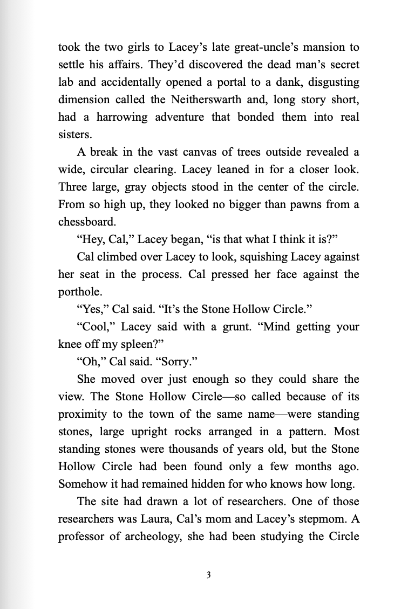 took the two girls to Lacey's late great-uncle's mansion to settle his affairs. They'd discovered the dead man's secret lab and accidentally opened a portal to a dank, disgusting dimension called the Neitherswarth and, long story short, had a harrowing adventure that bonded them into real sisters.

A break in the vast canvas of trees outside revealed a wide, circular clearing. Lacey leaned in for a closer look. Three large, gray objects stood in the center of the circle. From so high up, they looked no bigger than pawns from a chessboard.

"Hey, Cal," Lacey began, "is that what I think it is?"

Cal climbed over Lacey to look, squishing Lacey against her seat in the process. Cal pressed her face against the porthole.

"Yes," Cal said. "It's the Stone Hollow Circle."

"Cool," Lacey said with a grunt. "Mind getting your knee off my spleen?"

"Oh," Cal said. "Sorry."

She moved over just enough so they could share the view. The Stone Hollow Circle—so called because of its proximity to the town of the same name—were standing stones, large upright rocks arranged in a pattern. Most standing stones were thousands of years old, but the Stone Hollow Circle had been found only a few months ago. Somehow it had remained hidden for who knows how long.

The site had drawn a lot of researchers. One of those researchers was Laura, Cal's mom and Lacey's stepmom. A professor of archeology, she had been studying the Circle

3